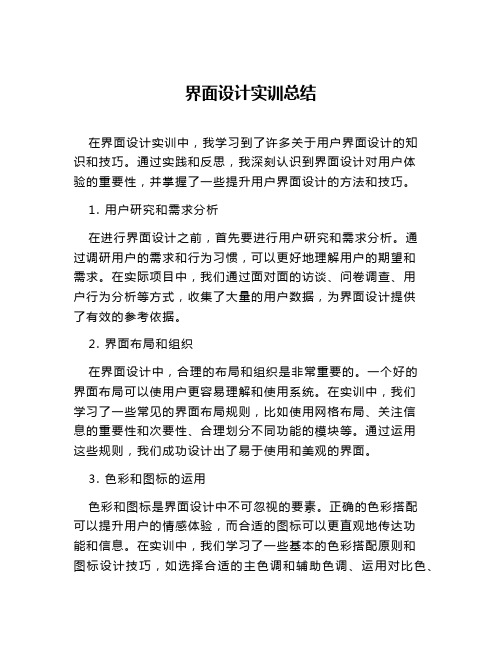 界面设计实训总结

在界面设计实训中，我学习到了许多关于用户界面设计的知识和技巧。通过实践和反思，我深刻认识到界面设计对用户体验的重要性，并掌握了一些提升用户界面设计的方法和技巧。

1. 用户研究和需求分析

在进行界面设计之前，首先要进行用户研究和需求分析。通过调研用户的需求和行为习惯，可以更好地理解用户的期望和需求。在实际项目中，我们通过面对面的访谈、问卷调查、用户行为分析等方式，收集了大量的用户数据，为界面设计提供了有效的参考依据。

2. 界面布局和组织

在界面设计中，合理的布局和组织是非常重要的。一个好的界面布局可以使用户更容易理解和使用系统。在实训中，我们学习了一些常见的界面布局规则，比如使用网格布局、关注信息的重要性和次要性、合理划分不同功能的模块等。通过运用这些规则，我们成功设计出了易于使用和美观的界面。

3. 色彩和图标的运用

色彩和图标是界面设计中不可忽视的要素。正确的色彩搭配可以提升用户的情感体验，而合适的图标可以更直观地传达功能和信息。在实训中，我们学习了一些基本的色彩搭配原则和图标设计技巧，如选择合适的主色调和辅助色调、运用对比色、